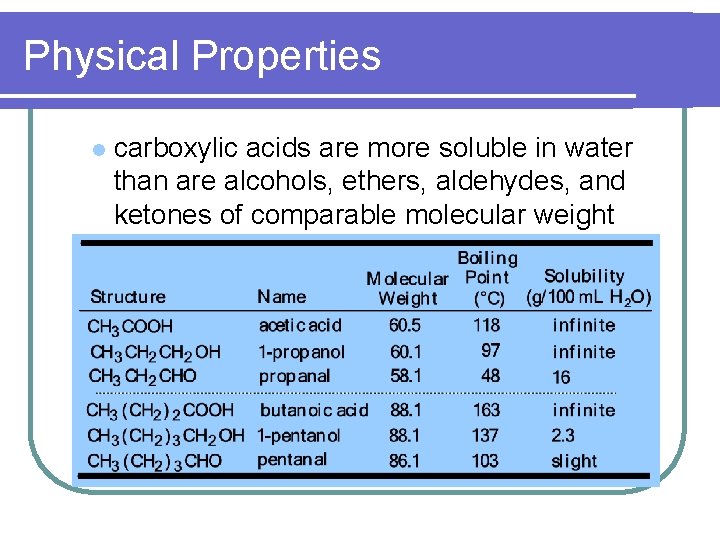 Physical Properties

carboxylic acids are more soluble in water than are alcohols, ethers, aldehydes, and ketones of comparable molecular weight

| Structure | Name | Molecular Weight | Boiling Point (°C) | Solubility (g/100 mL $H_2O$) |
|---|---|---|---|---|
| $CH_3COOH$ | acetic acid | 60.5 | 118 | infinite |
| $CH_3CH_2CH_2OH$ | 1-propanol | 60.1 | 97 | infinite |
| $CH_3CH_2CHO$ | propanal | 58.1 | 48 | 16 |
| $CH_3(CH_2)_2COOH$ | butanoic acid | 88.1 | 163 | infinite |
| $CH_3(CH_2)_3CH_2OH$ | 1-pentanol | 88.1 | 137 | 2.3 |
| $CH_3(CH_2)_3CHO$ | pentanal | 86.1 | 103 | slight |